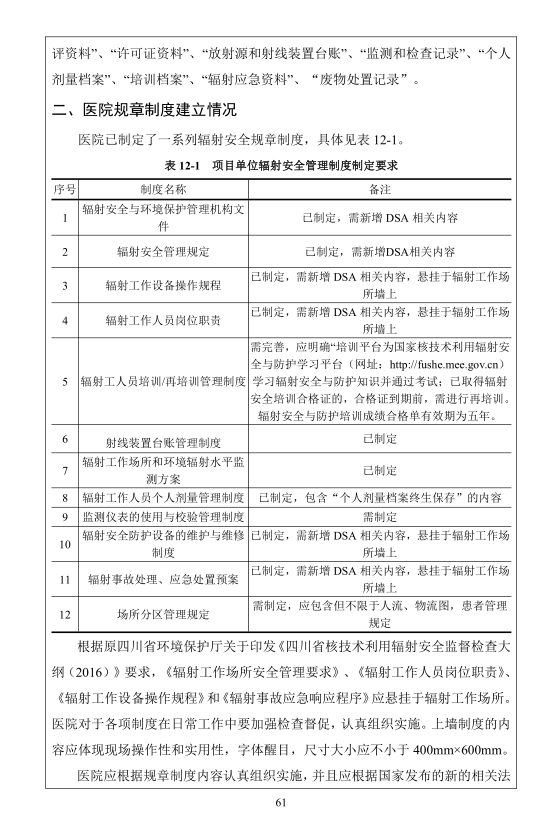 评资料”、“许可证资料”、“放射源和射线装置台账”、“监测和检查记录”、“个人剂量档案”、“培训档案”、“辐射应急资料”、“废物处置记录”。

二、医院规章制度建立情况

医院已制定了一系列辐射安全规章制度，具体见表 12-1。

表 12-1 项目单位辐射安全管理制度制定要求

| 序号 | 制度名称 | 备注 |
|---|---|---|
| 1 | 辐射安全与环境保护管理机构文件 | 已制定，需新增 DSA 相关内容 |
| 2 | 辐射安全管理规定 | 已制定，需新增DSA相关内容 |
| 3 | 辐射工作设备操作规程 | 已制定，需新增 DSA 相关内容，悬挂于辐射工作场所墙上 |
| 4 | 辐射工作人员岗位职责 | 已制定，需新增 DSA 相关内容，悬挂于辐射工作场所墙上 |
| 5 | 辐射工人员培训/再培训管理制度 | 需完善，应明确“培训平台为国家核技术利用辐射安全与防护学习平台（网址：http://fushe.mee.gov.cn）学习辐射安全与防护知识并通过考试；已取得辐射安全培训合格证的，合格证到期前，需进行再培训。辐射安全与防护培训成绩合格单有效期为五年。 |
| 6 | 射线装置台账管理制度 | 已制定 |
| 7 | 辐射工作场所和环境辐射水平监测方案 | 已制定 |
| 8 | 辐射工作人员个人剂量管理制度 | 已制定，包含“个人剂量档案终生保存”的内容 |
| 9 | 监测仪表的使用与校验管理制度 | 需制定 |
| 10 | 辐射安全防护设备的维护与维修制度 | 已制定，需新增 DSA 相关内容，悬挂于辐射工作场所墙上 |
| 11 | 辐射事故处理、应急处置预案 | 已制定，需新增 DSA 相关内容，悬挂于辐射工作场所墙上 |
| 12 | 场所分区管理规定 | 需制定，应包含但不限于人流、物流图，患者管理规定 |

根据原四川省环境保护厅关于印发《四川省核技术利用辐射安全监督检查大纲（2016）》要求，《辐射工作场所安全管理要求》、《辐射工作人员岗位职责》、《辐射工作设备操作规程》和《辐射事故应急响应程序》应悬挂于辐射工作场所。医院对于各项制度在日常工作中要加强检查督促，认真组织实施。上墙制度的内容应体现现场操作性和实用性，字体醒目，尺寸大小应不小于 400mm×600mm。

医院应根据规章制度内容认真组织实施，并且应根据国家发布的新的相关法

61